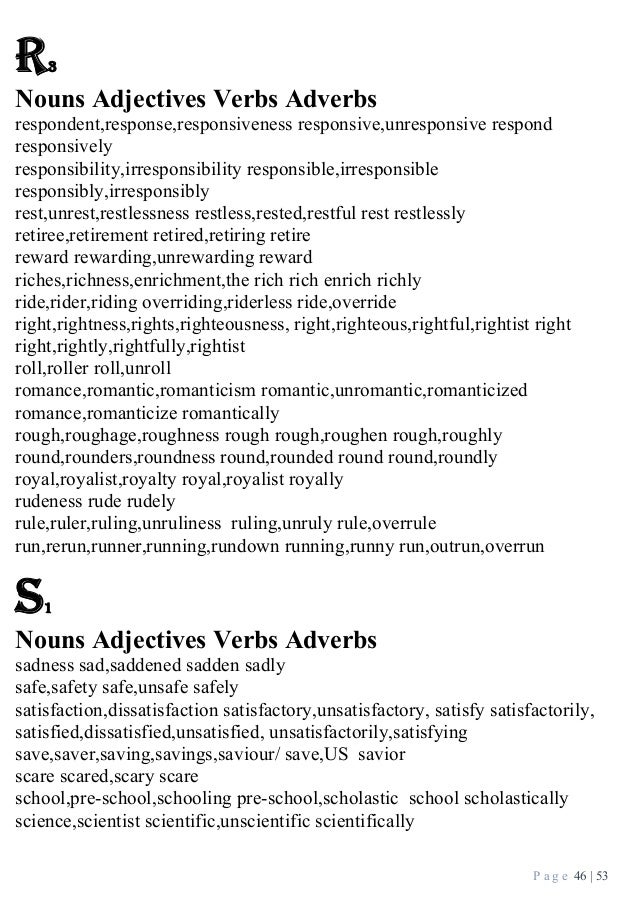 R₃

Nouns Adjectives Verbs Adverbs
respondent,response,responsiveness responsive,unresponsive respond responsively
responsibility,irresponsibility responsible,irresponsible responsibly,irresponsibly
rest,unrest,restlessness restless,rested,restful rest restlessly
retiree,retirement retired,retiring retire
reward rewarding,unrewarding reward
riches,richness,enrichment,the rich rich enrich richly
ride,rider,riding overriding,riderless ride,override
right,rightness,rights,righteousness, right,righteous,rightful,rightist right right,rightly,rightfully,rightist
roll,roller roll,unroll
romance,romantic,romanticism romantic,unromantic,romanticized romance,romanticize romantically
rough,roughage,roughness rough rough,roughen rough,roughly
round,rounders,roundness round,rounded round round,roundly
royal,royalist,royalty royal,royalist royally
rudeness rude rudely
rule,ruler,ruling,unruliness ruling,unruly rule,overrule
run,rerun,runner,running,rundown running,runny run,outrun,overrun

S₁

Nouns Adjectives Verbs Adverbs
sadness sad,saddened sadden sadly
safe,safety safe,unsafe safely
satisfaction,dissatisfaction satisfactory,unsatisfactory, satisfy satisfactorily, satisfied,dissatisfied,unsatisfied, unsatisfactorily,satisfying
save,saver,saving,savings,saviour/ save,US savior
scare scared,scary scare
school,pre-school,schooling pre-school,scholastic school scholastically
science,scientist scientific,unscientific scientifically

Page 46 | 53